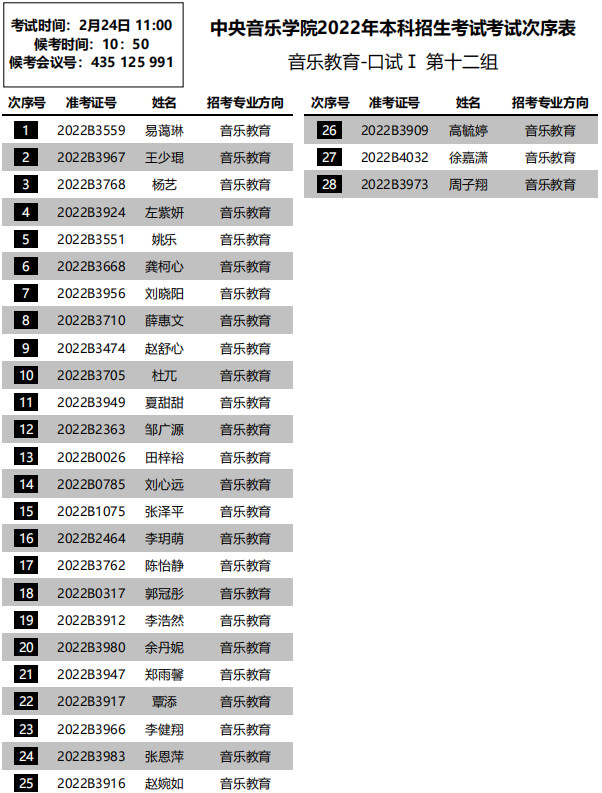 考试时间：2月24日 11:00
候考时间：10：50
候考会议号：435 125 991

中央音乐学院2022年本科招生考试考试次序表

音乐教育-口试Ⅰ 第十二组

| 次序号 | 准考证号 | 姓名 | 招考专业方向 |
|---|---|---|---|
| 1 | 2022B3559 | 易蔼琳 | 音乐教育 |
| 2 | 2022B3967 | 王少琨 | 音乐教育 |
| 3 | 2022B3768 | 杨艺 | 音乐教育 |
| 4 | 2022B3924 | 左紫妍 | 音乐教育 |
| 5 | 2022B3551 | 姚乐 | 音乐教育 |
| 6 | 2022B3668 | 龚柯心 | 音乐教育 |
| 7 | 2022B3956 | 刘晓阳 | 音乐教育 |
| 8 | 2022B3710 | 薛惠文 | 音乐教育 |
| 9 | 2022B3474 | 赵舒心 | 音乐教育 |
| 10 | 2022B3705 | 杜兀 | 音乐教育 |
| 11 | 2022B3949 | 夏甜甜 | 音乐教育 |
| 12 | 2022B2363 | 邹广源 | 音乐教育 |
| 13 | 2022B0026 | 田梓裕 | 音乐教育 |
| 14 | 2022B0785 | 刘心远 | 音乐教育 |
| 15 | 2022B1075 | 张泽平 | 音乐教育 |
| 16 | 2022B2464 | 李玥萌 | 音乐教育 |
| 17 | 2022B3762 | 陈怡静 | 音乐教育 |
| 18 | 2022B0317 | 郭冠彤 | 音乐教育 |
| 19 | 2022B3912 | 李浩然 | 音乐教育 |
| 20 | 2022B3980 | 余丹妮 | 音乐教育 |
| 21 | 2022B3947 | 郑雨馨 | 音乐教育 |
| 22 | 2022B3917 | 覃添 | 音乐教育 |
| 23 | 2022B3966 | 李健翔 | 音乐教育 |
| 24 | 2022B3983 | 张恩萍 | 音乐教育 |
| 25 | 2022B3916 | 赵婉如 | 音乐教育 |

| 次序号 | 准考证号 | 姓名 | 招考专业方向 |
|---|---|---|---|
| 26 | 2022B3909 | 高毓婷 | 音乐教育 |
| 27 | 2022B4032 | 徐嘉潇 | 音乐教育 |
| 28 | 2022B3973 | 周子翔 | 音乐教育 |